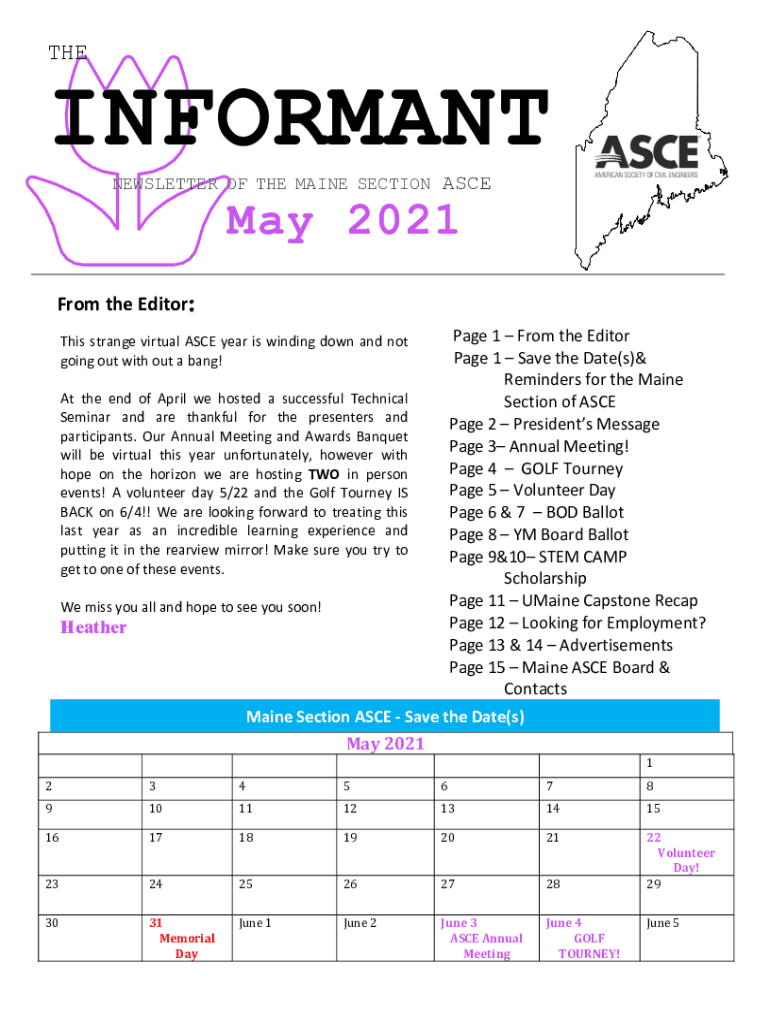 THE

INFORMANT

NEWSLETTER OF THE MAINE SECTION ASCE

May 2021

ASCE
AMERICAN SOCIETY OF CIVIL ENGINEERS

From the Editor:

This strange virtual ASCE year is winding down and not going out with out a bang!

At the end of April we hosted a successful Technical Seminar and are thankful for the presenters and participants. Our Annual Meeting and Awards Banquet will be virtual this year unfortunately, however with hope on the horizon we are hosting TWO in person events! A volunteer day 5/22 and the Golf Tourney IS BACK on 6/4!! We are looking forward to treating this last year as an incredible learning experience and putting it in the rearview mirror! Make sure you try to get to one of these events.

We miss you all and hope to see you soon!

Heather

Page 1 – From the Editor
Page 1 – Save the Date(s)& Reminders for the Maine Section of ASCE
Page 2 – President's Message
Page 3– Annual Meeting!
Page 4 – GOLF Tourney
Page 5 – Volunteer Day
Page 6 & 7 – BOD Ballot
Page 8 – YM Board Ballot
Page 9&10– STEM CAMP Scholarship
Page 11 – UMaine Capstone Recap
Page 12 – Looking for Employment?
Page 13 & 14 – Advertisements
Page 15 – Maine ASCE Board & Contacts

Maine Section ASCE - Save the Date(s)

May 2021

| | | | | | | |
|---|---|---|---|---|---|---|
| | | | | | | 1 |
| 2 | 3 | 4 | 5 | 6 | 7 | 8 |
| 9 | 10 | 11 | 12 | 13 | 14 | 15 |
| 16 | 17 | 18 | 19 | 20 | 21 | 22 Volunteer Day! |
| 23 | 24 | 25 | 26 | 27 | 28 | 29 |
| 30 | 31 Memorial Day | June 1 | June 2 | June 3 ASCE Annual Meeting | June 4 GOLF TOURNEY! | June 5 |